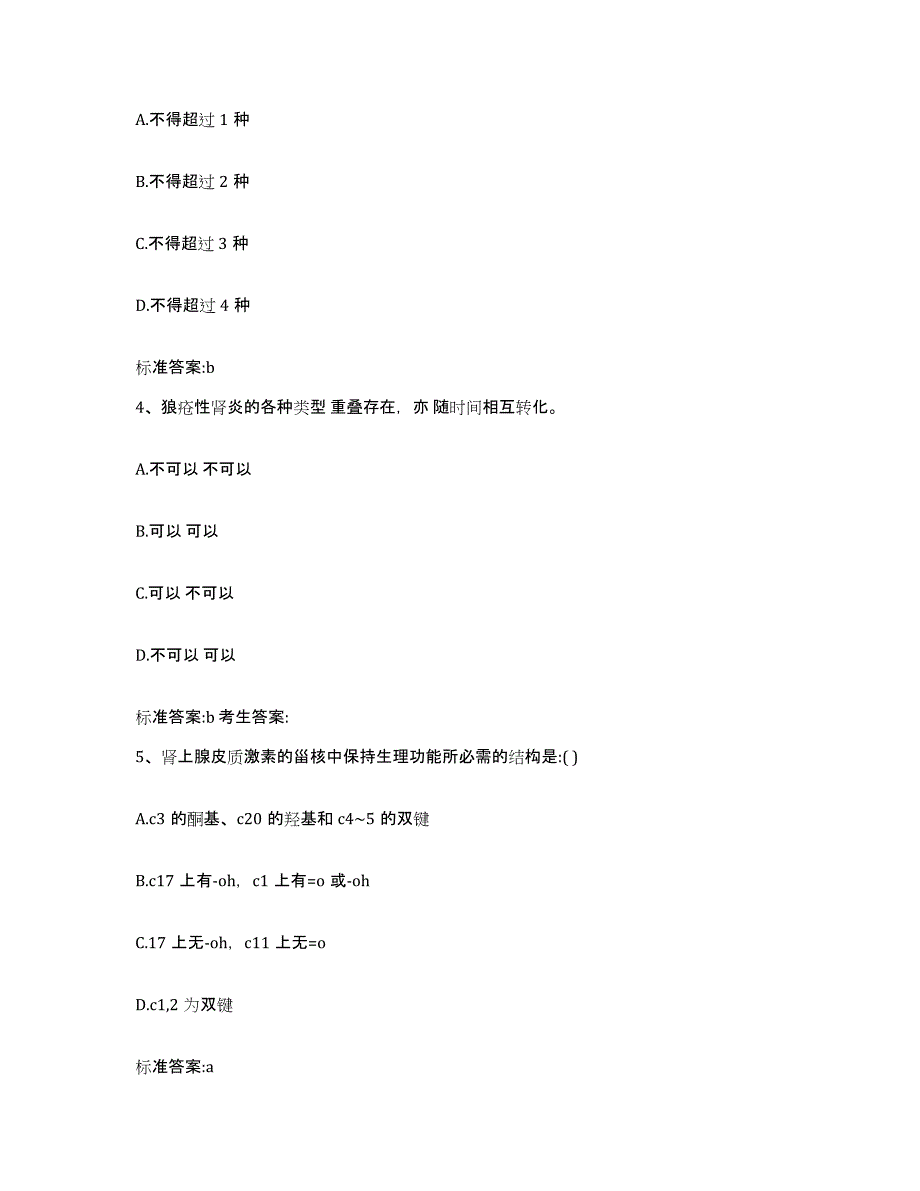 A.不得超过 1 种

B.不得超过 2 种

C.不得超过 3 种

D.不得超过 4 种

标准答案:b

4、狼疮性肾炎的各种类型 重叠存在，亦 随时间相互转化。

A.不可以 不可以

B.可以 可以

C.可以 不可以

D.不可以 可以

标准答案:b 考生答案:

5、肾上腺皮质激素的甾核中保持生理功能所必需的结构是:( )

A.c3 的酮基、c20 的羟基和 c4~5 的双键

B.c17 上有-oh，c1 上有=o 或-oh

C.17 上无-oh，c11 上无=o

D.c1,2 为双键

标准答案:a